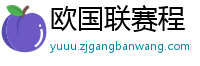 欧国联赛程
yuuu.zjgangbanwang.com